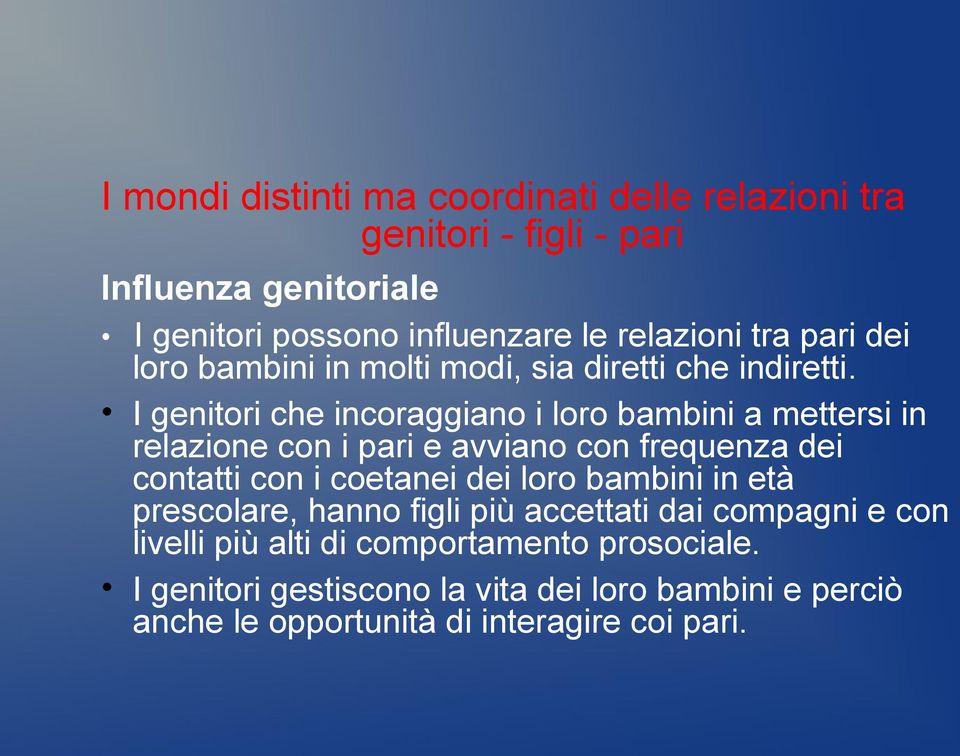 I mondi distinti ma coordinati delle relazioni tra genitori - figli - pari

Influenza genitoriale

• I genitori possono influenzare le relazioni tra pari dei loro bambini in molti modi, sia diretti che indiretti.

• I genitori che incoraggiano i loro bambini a mettersi in relazione con i pari e avviano con frequenza dei contatti con i coetanei dei loro bambini in età prescolare, hanno figli più accettati dai compagni e con livelli più alti di comportamento prosociale.

• I genitori gestiscono la vita dei loro bambini e perciò anche le opportunità di interagire coi pari.